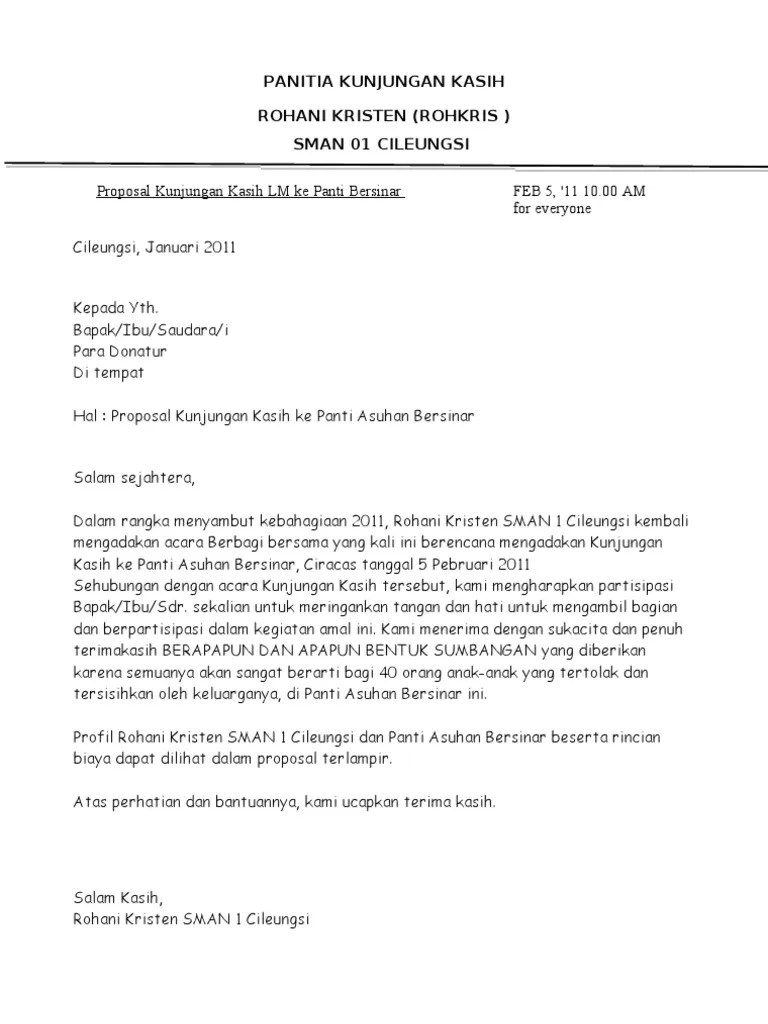 PANITIA KUNJUNGAN KASIH

ROHANI KRISTEN (ROHKRIS )

SMAN 01 CILEUNGSI

Proposal Kunjungan Kasih LM ke Panti Bersinar

FEB 5, '11 10.00 AM
for everyone

Cileungsi, Januari 2011

Kepada Yth.
Bapak/Ibu/Saudara/i
Para Donatur
Di tempat

Hal : Proposal Kunjungan Kasih ke Panti Asuhan Bersinar

Salam sejahtera,

Dalam rangka menyambut kebahagiaan 2011, Rohani Kristen SMAN 1 Cileungsi kembali mengadakan acara Berbagi bersama yang kali ini berencana mengadakan Kunjungan Kasih ke Panti Asuhan Bersinar, Ciracas tanggal 5 Pebruari 2011
Sehubungan dengan acara Kunjungan Kasih tersebut, kami mengharapkan partisipasi Bapak/Ibu/Sdr. sekalian untuk meringankan tangan dan hati untuk mengambil bagian dan berpartisipasi dalam kegiatan amal ini. Kami menerima dengan sukacita dan penuh terimakasih BERAPAPUN DAN APAPUN BENTUK SUMBANGAN yang diberikan karena semuanya akan sangat berarti bagi 40 orang anak-anak yang tertolak dan tersisihkan oleh keluarganya, di Panti Asuhan Bersinar ini.

Profil Rohani Kristen SMAN 1 Cileungsi dan Panti Asuhan Bersinar beserta rincian biaya dapat dilihat dalam proposal terlampir.

Atas perhatian dan bantuannya, kami ucapkan terima kasih.

Salam Kasih,
Rohani Kristen SMAN 1 Cileungsi